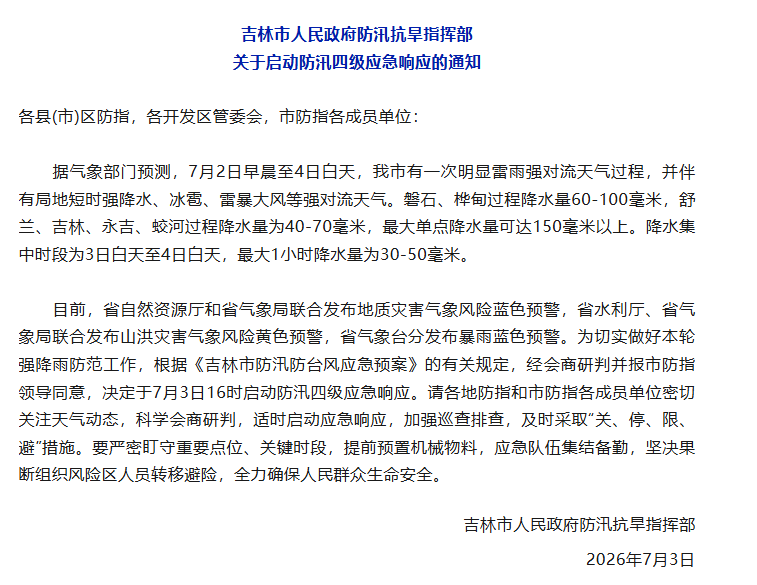 吉林市人民政府防汛抗旱指挥部
关于启动防汛四级应急响应的通知

各县(市)区防指，各开发区管委会，市防指各成员单位：

据气象部门预测，7月2日早晨至4日白天，我市有一次明显雷雨强对流天气过程，并伴有局地短时强降水、冰雹、雷暴大风等强对流天气。磐石、桦甸过程降水量60-100毫米，舒兰、吉林、永吉、蛟河过程降水量为40-70毫米，最大单点降水量可达150毫米以上。降水集中时段为3日白天至4日白天，最大1小时降水量为30-50毫米。

目前，省自然资源厅和省气象局联合发布地质灾害气象风险蓝色预警，省水利厅、省气象局联合发布山洪灾害气象风险黄色预警，省气象台分发布暴雨蓝色预警。为切实做好本轮强降雨防范工作，根据《吉林市防汛防台风应急预案》的有关规定，经会商研判并报市防指领导同意，决定于7月3日16时启动防汛四级应急响应。请各地防指和市防指各成员单位密切关注天气动态，科学会商研判，适时启动应急响应，加强巡查排查，及时采取“关、停、限、避”措施。要严密盯守重要点位、关键时段，提前预置机械物料，应急队伍集结备勤，坚决果断组织风险区人员转移避险，全力确保人民群众生命安全。

吉林市人民政府防汛抗旱指挥部

2026年7月3日